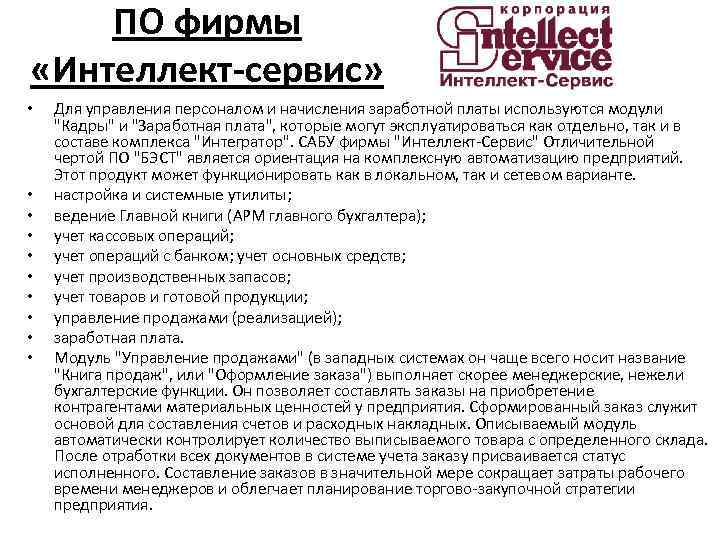 ПО фирмы «Интеллект-сервис»

корпорация
Intellect
Service
Интеллект-Сервис

• Для управления персоналом и начисления заработной платы используются модули "Кадры" и "Заработная плата", которые могут эксплуатироваться как отдельно, так и в составе комплекса "Интегратор". САБУ фирмы "Интеллект-Сервис" Отличительной чертой ПО "БЭСТ" является ориентация на комплексную автоматизацию предприятий. Этот продукт может функционировать как в локальном, так и сетевом варианте.
• настройка и системные утилиты;
• ведение Главной книги (АРМ главного бухгалтера);
• учет кассовых операций;
• учет операций с банком; учет основных средств;
• учет производственных запасов;
• учет товаров и готовой продукции;
• управление продажами (реализацией);
• заработная плата.
• Модуль "Управление продажами" (в западных системах он чаще всего носит название "Книга продаж", или "Оформление заказа") выполняет скорее менеджерские, нежели бухгалтерские функции. Он позволяет составлять заказы на приобретение контрагентами материальных ценностей у предприятия. Сформированный заказ служит основой для составления счетов и расходных накладных. Описываемый модуль автоматически контролирует количество выписываемого товара с определенного склада. После отработки всех документов в системе учета заказу присваивается статус исполненного. Составление заказов в значительной мере сокращает затраты рабочего времени менеджеров и облегчает планирование торгово-закупочной стратегии предприятия.